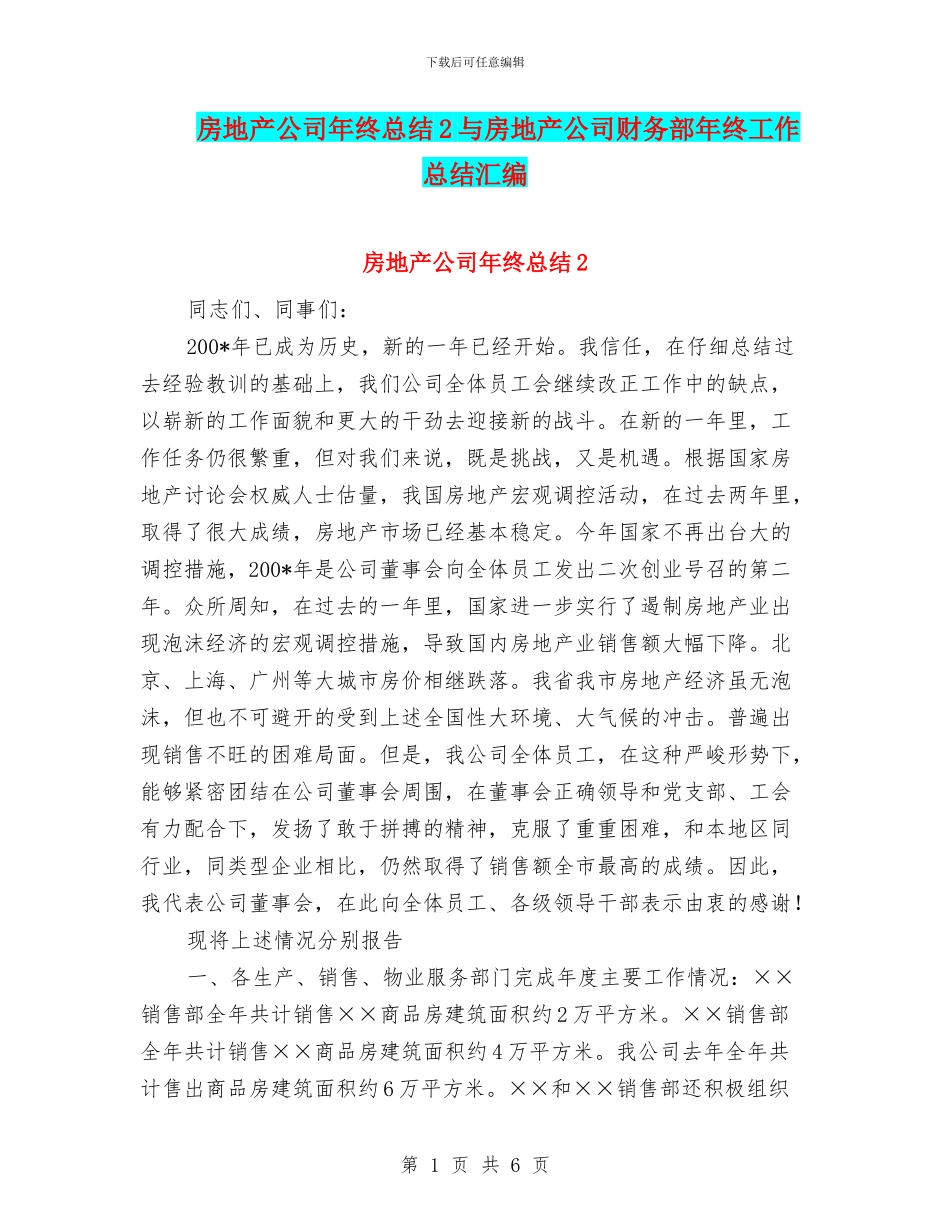 下载后可任意编辑

房地产公司年终总结2与房地产公司财务部年终工作总结汇编

房地产公司年终总结2

同志们、同事们：

200*年已成为历史，新的一年已经开始。我信任，在仔细总结过去经验教训的基础上，我们公司全体员工会继续改正工作中的缺点，以崭新的工作面貌和更大的干劲去迎接新的战斗。在新的一年里，工作任务仍很繁重，但对我们来说，既是挑战，又是机遇。根据国家房地产讨论会权威人士估量，我国房地产宏观调控活动，在过去两年里，取得了很大成绩，房地产市场已经基本稳定。今年国家不再出台大的调控措施，200*年是公司董事会向全体员工发出二次创业号召的第二年。众所周知，在过去的一年里，国家进一步实行了遏制房地产业出现泡沫经济的宏观调控措施，导致国内房地产业销售额大幅下降。北京、上海、广州等大城市房价相继跌落。我省我市房地产经济虽无泡沫，但也不可避开的受到上述全国性大环境、大气候的冲击。普遍出现销售不旺的困难局面。但是，我公司全体员工，在这种严峻形势下，能够紧密团结在公司董事会周围，在董事会正确领导和党支部、工会有力配合下，发扬了敢于拼搏的精神，克服了重重困难，和本地区同行业，同类型企业相比，仍然取得了销售额全市最高的成绩。因此，我代表公司董事会，在此向全体员工、各级领导干部表示由衷的感谢！

现将上述情况分别报告

一、各生产、销售、物业服务部门完成年度主要工作情况：××销售部全年共计销售××商品房建筑面积约2万平方米。××销售部全年共计销售××商品房建筑面积约4万平方米。我公司去年全年共计售出商品房建筑面积约6万平方米。××和××销售部还积极组织

第 1 页 共 6 页